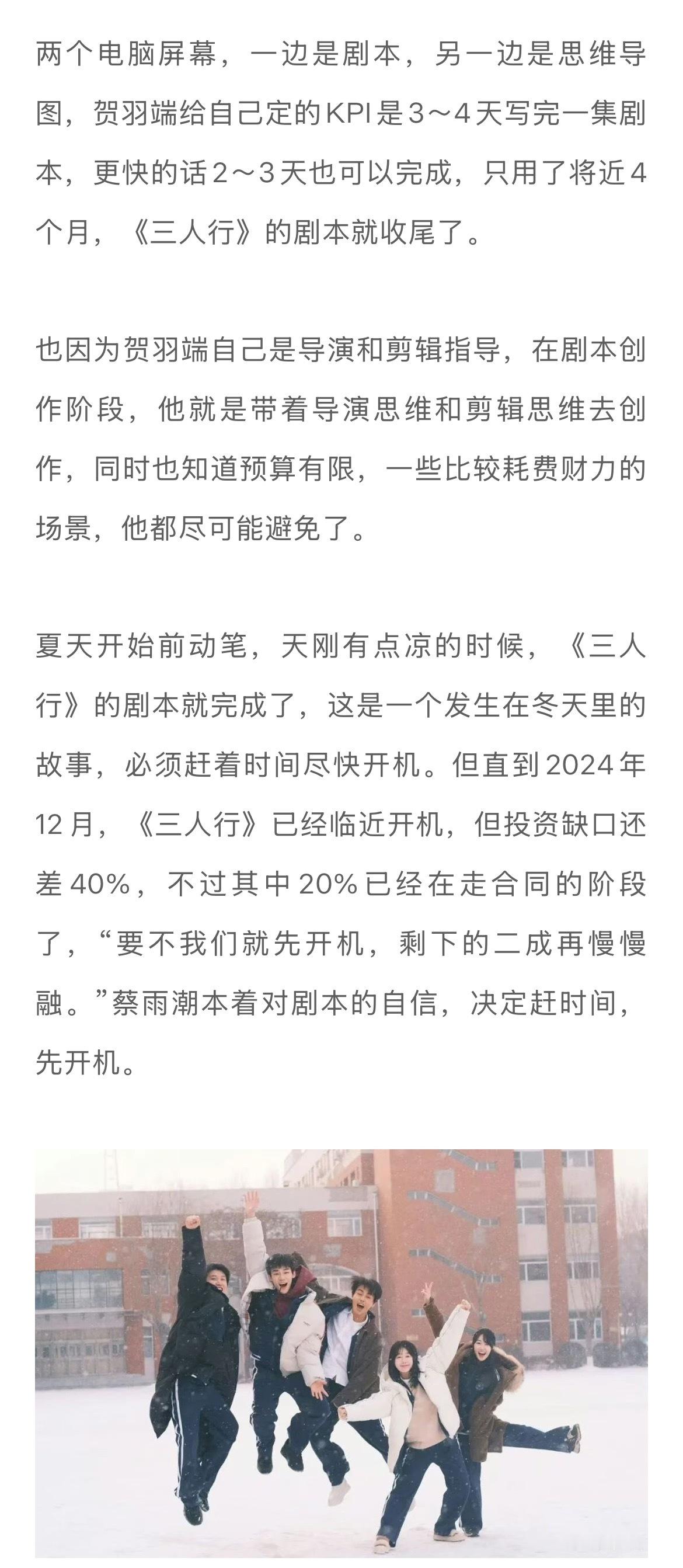 两个电脑屏幕，一边是剧本，另一边是思维导图，贺羽端给自己定的KPI是3～4天写完一集剧本，更快的话2～3天也可以完成，只用了将近4个月，《三人行》的剧本就收尾了。

也因为贺羽端自己是导演和剪辑指导，在剧本创作阶段，他就是带着导演思维和剪辑思维去创作，同时也知道预算有限，一些比较耗费财力的场景，他都尽可能避免了。

夏天开始前动笔，天刚有点凉的时候，《三人行》的剧本就完成了，这是一个发生在冬天里的故事，必须赶着时间尽快开机。但直到2024年12月，《三人行》已经临近开机，但投资缺口还差40%，不过其中20%已经在走合同的阶段了，“要不我们就先开机，剩下的二成再慢慢融。”蔡雨潮本着对剧本的自信，决定赶时间，先开机。